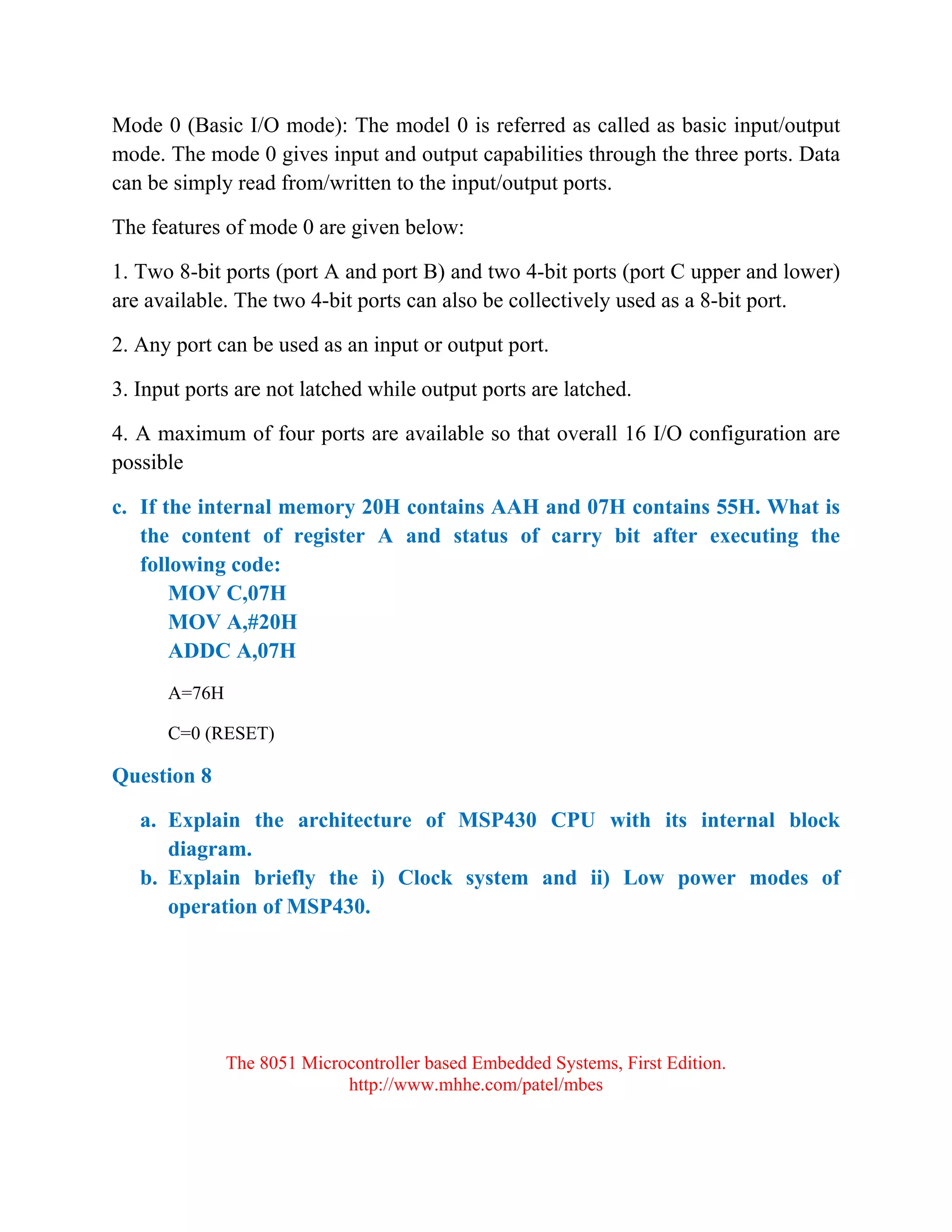 Mode 0 (Basic I/O mode): The model 0 is referred as called as basic input/output mode. The mode 0 gives input and output capabilities through the three ports. Data can be simply read from/written to the input/output ports.

The features of mode 0 are given below:

1. Two 8-bit ports (port A and port B) and two 4-bit ports (port C upper and lower) are available. The two 4-bit ports can also be collectively used as a 8-bit port.

2. Any port can be used as an input or output port.

3. Input ports are not latched while output ports are latched.

4. A maximum of four ports are available so that overall 16 I/O configuration are possible

c. If the internal memory 20H contains AAH and 07H contains 55H. What is the content of register A and status of carry bit after executing the following code:

MOV C,07H
MOV A,#20H
ADDC A,07H

A=76H

C=0 (RESET)

Question 8

a. Explain the architecture of MSP430 CPU with its internal block diagram.
b. Explain briefly the i) Clock system and ii) Low power modes of operation of MSP430.

The 8051 Microcontroller based Embedded Systems, First Edition.
http://www.mhhe.com/patel/mbes